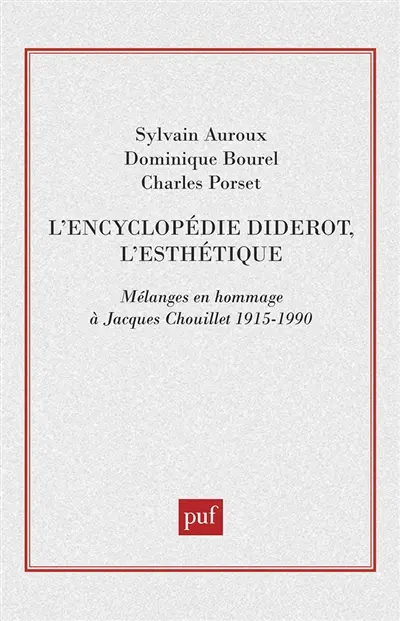 Sylvain Auroux
Dominique Bourel
Charles Porset

L'ENCYCLOPÉDIE DIDEROT, L'ESTHÉTIQUE

Mélanges en hommage à Jacques Chouillet 1915-1990

puf